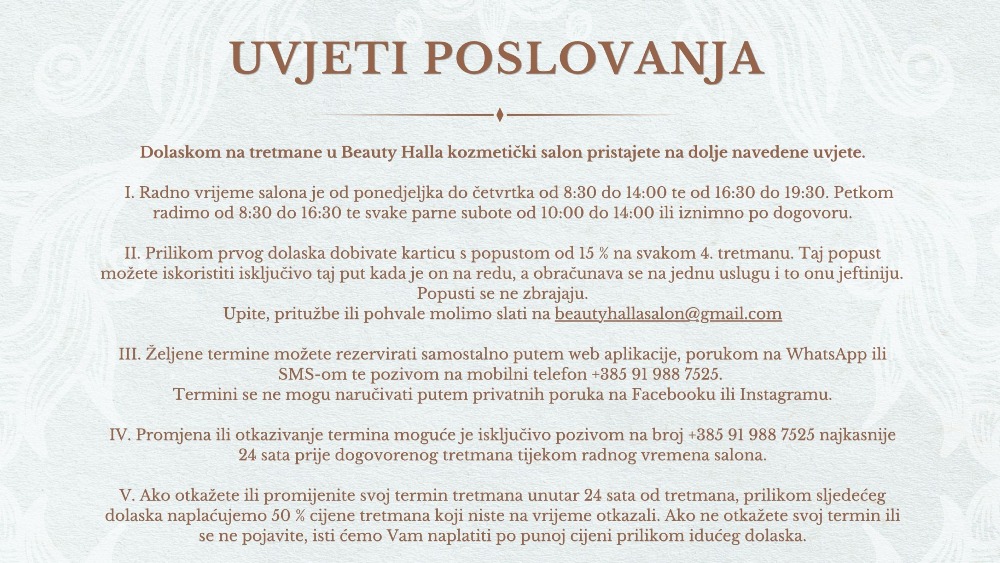 UVJETI POSLOVANJA

Dolaskom na tretmane u Beauty Halla kozmetički salon pristajete na dolje navedene uvjete.

I. Radno vrijeme salona je od ponedjeljka do četvrtka od 8:30 do 14:00 te od 16:30 do 19:30. Petkom radimo od 8:30 do 16:30 te svake parne subote od 10:00 do 14:00 ili iznimno po dogovoru.

II. Prilikom prvog dolaska dobivate karticu s popustom od 15 % na svakom 4. tretmanu. Taj popust možete iskoristiti isključivo taj put kada je on na redu, a obračunava se na jednu uslugu i to onu jeftiniju. Popusti se ne zbrajaju.
Upite, pritužbe ili pohvale molimo slati na beautyhallasalon@gmail.com

III. Željene termine možete rezervirati samostalno putem web aplikacije, porukom na WhatsApp ili SMS-om te pozivom na mobilni telefon +385 91 988 7525.
Termini se ne mogu naručivati putem privatnih poruka na Facebooku ili Instagramu.

IV. Promjena ili otkazivanje termina moguće je isključivo pozivom na broj +385 91 988 7525 najkasnije 24 sata prije dogovorenog tretmana tijekom radnog vremena salona.

V. Ako otkažete ili promijenite svoj termin tretmana unutar 24 sata od tretmana, prilikom sljedećeg dolaska naplaćujemo 50 % cijene tretmana koji niste na vrijeme otkazali. Ako ne otkažete svoj termin ili se ne pojavite, isti ćemo Vam naplatiti po punoj cijeni prilikom idućeg dolaska.